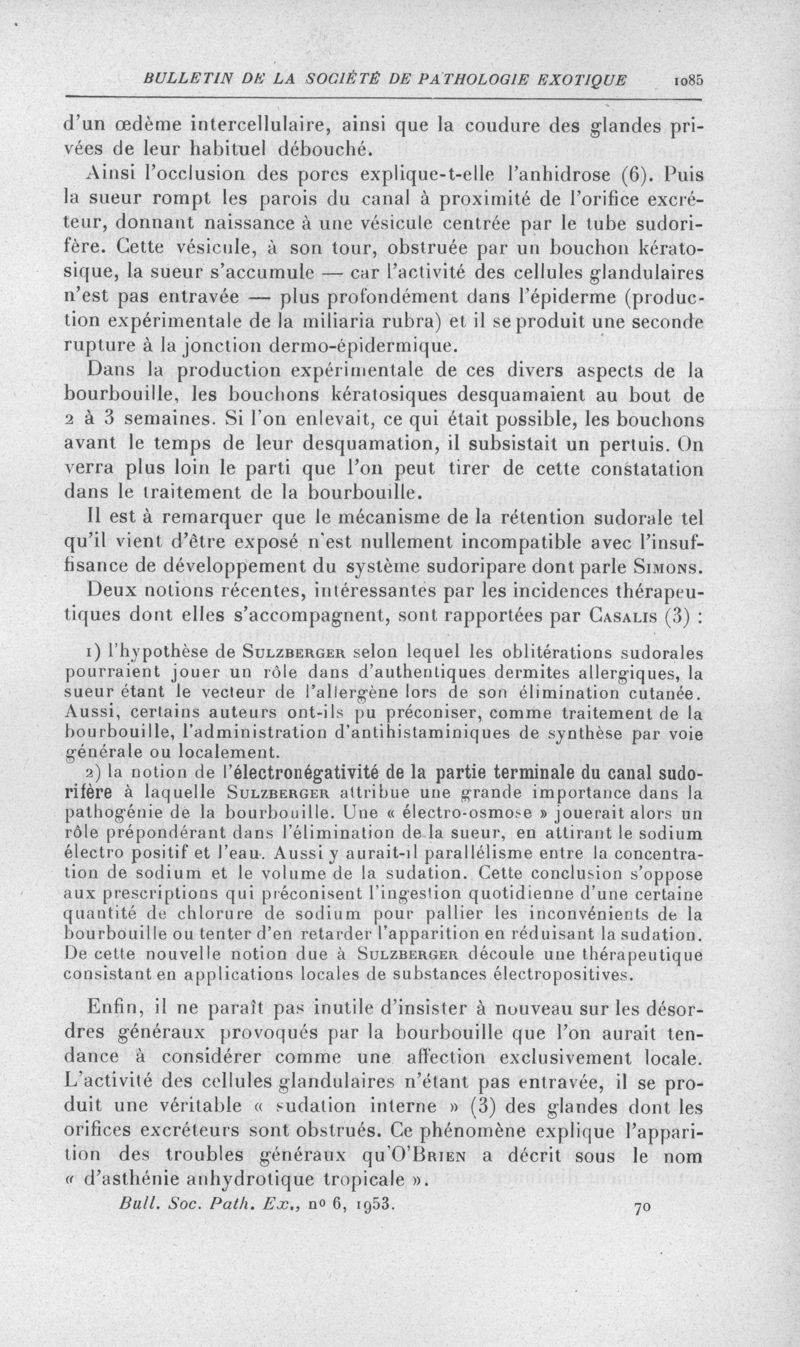 BULLETIN DE LA SOCIÉTÉ DE PATHOLOGIE EXOTIQUE 1085

d'un œdème intercellulaire, ainsi que la coudure des glandes privées de leur habituel débouché.

Ainsi l'occlusion des pores explique-t-elle l'anhidrose (6). Puis la sueur rompt les parois du canal à proximité de l'orifice excréteur, donnant naissance à une vésicule centrée par le tube sudorifère. Cette vésicule, à son tour, obstruée par un bouchon kératosique, la sueur s'accumule — car l'activité des cellules glandulaires n'est pas entravée — plus profondément dans l'épiderme (production expérimentale de la miliaria rubra) et il se produit une seconde rupture à la jonction dermo-épidermique.

Dans la production expérimentale de ces divers aspects de la bourbouille, les bouchons kératosiques desquamaient au bout de 2 à 3 semaines. Si l'on enlevait, ce qui était possible, les bouchons avant le temps de leur desquamation, il subsistait un pertuis. On verra plus loin le parti que l'on peut tirer de cette constatation dans le traitement de la bourbouille.

Il est à remarquer que le mécanisme de la rétention sudorale tel qu'il vient d'être exposé n'est nullement incompatible avec l'insuffisance de développement du système sudoripare dont parle Simons.

Deux notions récentes, intéressantes par les incidences thérapeutiques dont elles s'accompagnent, sont rapportées par Casalis (3) :

1) l'hypothèse de Sulzberger selon lequel les oblitérations sudorales pourraient jouer un rôle dans d'authentiques dermites allergiques, la sueur étant le vecteur de l'allergène lors de son élimination cutanée. Aussi, certains auteurs ont-ils pu préconiser, comme traitement de la bourbouille, l'administration d'antihistaminiques de synthèse par voie générale ou localement.

2) la notion de l'électronégativité de la partie terminale du canal sudorifère à laquelle Sulzberger attribue une grande importance dans la pathogénie de la bourbouille. Une « électro-osmose » jouerait alors un rôle prépondérant dans l'élimination de la sueur, en attirant le sodium électro positif et l'eau. Aussi y aurait-il parallélisme entre la concentration de sodium et le volume de la sudation. Cette conclusion s'oppose aux prescriptions qui préconisent l'ingestion quotidienne d'une certaine quantité de chlorure de sodium pour pallier les inconvénients de la bourbouille ou tenter d'en retarder l'apparition en réduisant la sudation. De cette nouvelle notion due à Sulzberger découle une thérapeutique consistant en applications locales de substances électropositives.

Enfin, il ne paraît pas inutile d'insister à nouveau sur les désordres généraux provoqués par la bourbouille que l'on aurait tendance à considérer comme une affection exclusivement locale. L'activité des cellules glandulaires n'étant pas entravée, il se produit une véritable « sudation interne » (3) des glandes dont les orifices excréteurs sont obstrués. Ce phénomène explique l'apparition des troubles généraux qu'O'Brien a décrit sous le nom « d'asthénie anhydrotique tropicale ».

Bull. Soc. Path. Ex., no 6, 1953. 70